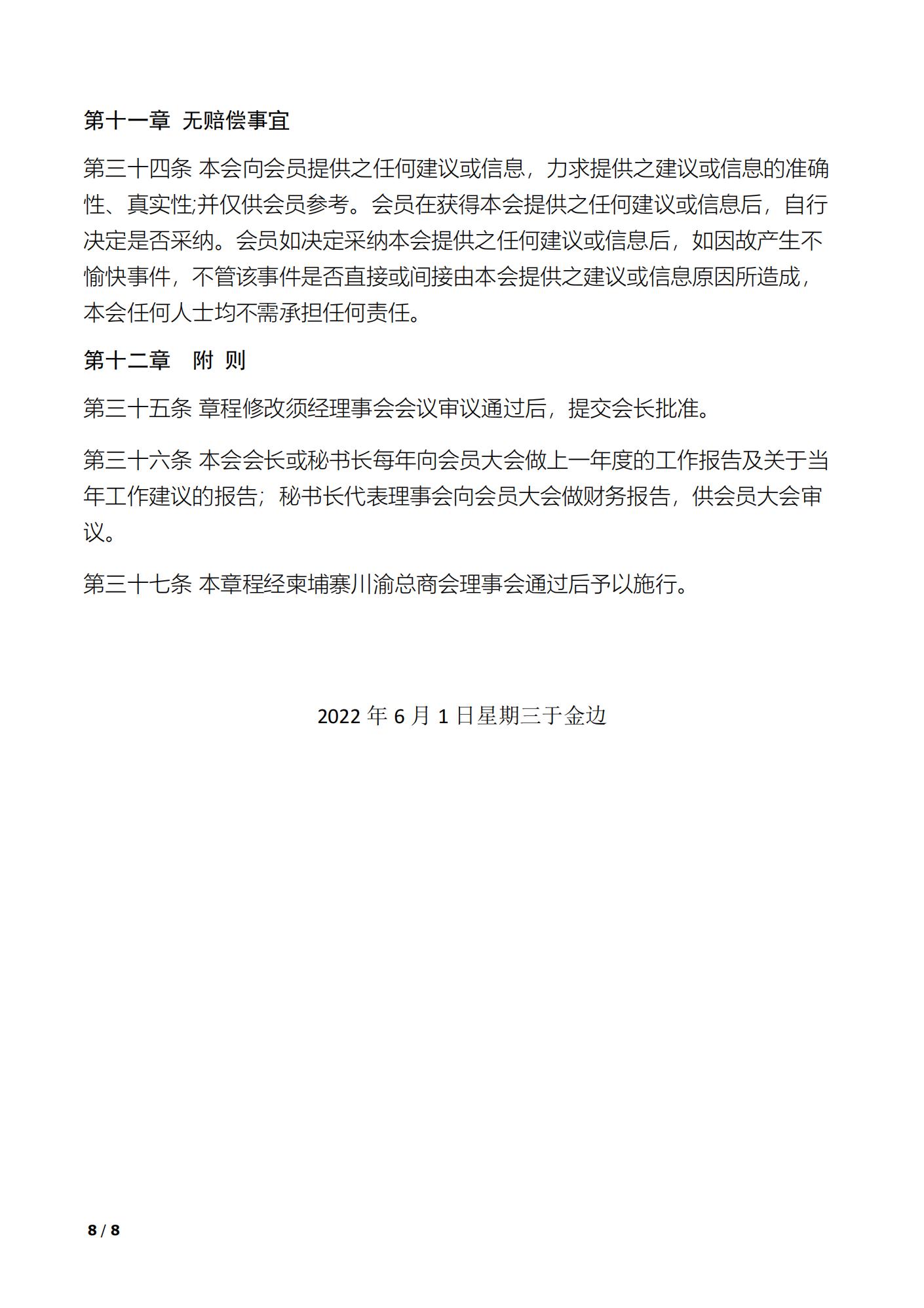 第十一章 无赔偿事宜

第三十四条 本会向会员提供之任何建议或信息，力求提供之建议或信息的准确性、真实性;并仅供会员参考。会员在获得本会提供之任何建议或信息后，自行决定是否采纳。会员如决定采纳本会提供之任何建议或信息后，如因故产生不愉快事件，不管该事件是否直接或间接由本会提供之建议或信息原因所造成，本会任何人士均不需承担任何责任。

第十二章 附 则

第三十五条 章程修改须经理事会会议审议通过后，提交会长批准。

第三十六条 本会会长或秘书长每年向会员大会做上一年度的工作报告及关于当年工作建议的报告；秘书长代表理事会向会员大会做财务报告，供会员大会审议。

第三十七条 本章程经柬埔寨川渝总商会理事会通过后予以施行。

2022 年 6 月 1 日星期三于金边

8 / 8